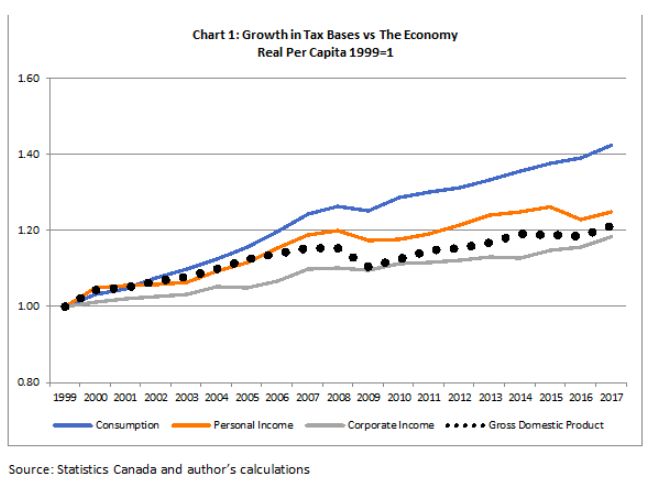 Chart 1: Growth in Tax Bases vs The Economy
Real Per Capita 1999=1

1.60
1.40
1.20
1.00
0.80

1999 2000 2001 2002 2003 2004 2005 2006 2007 2008 2009 2010 2011 2012 2013 2014 2015 2016 2017

Consumption Personal Income Corporate Income Gross Domestic Product

Source: Statistics Canada and author's calculations